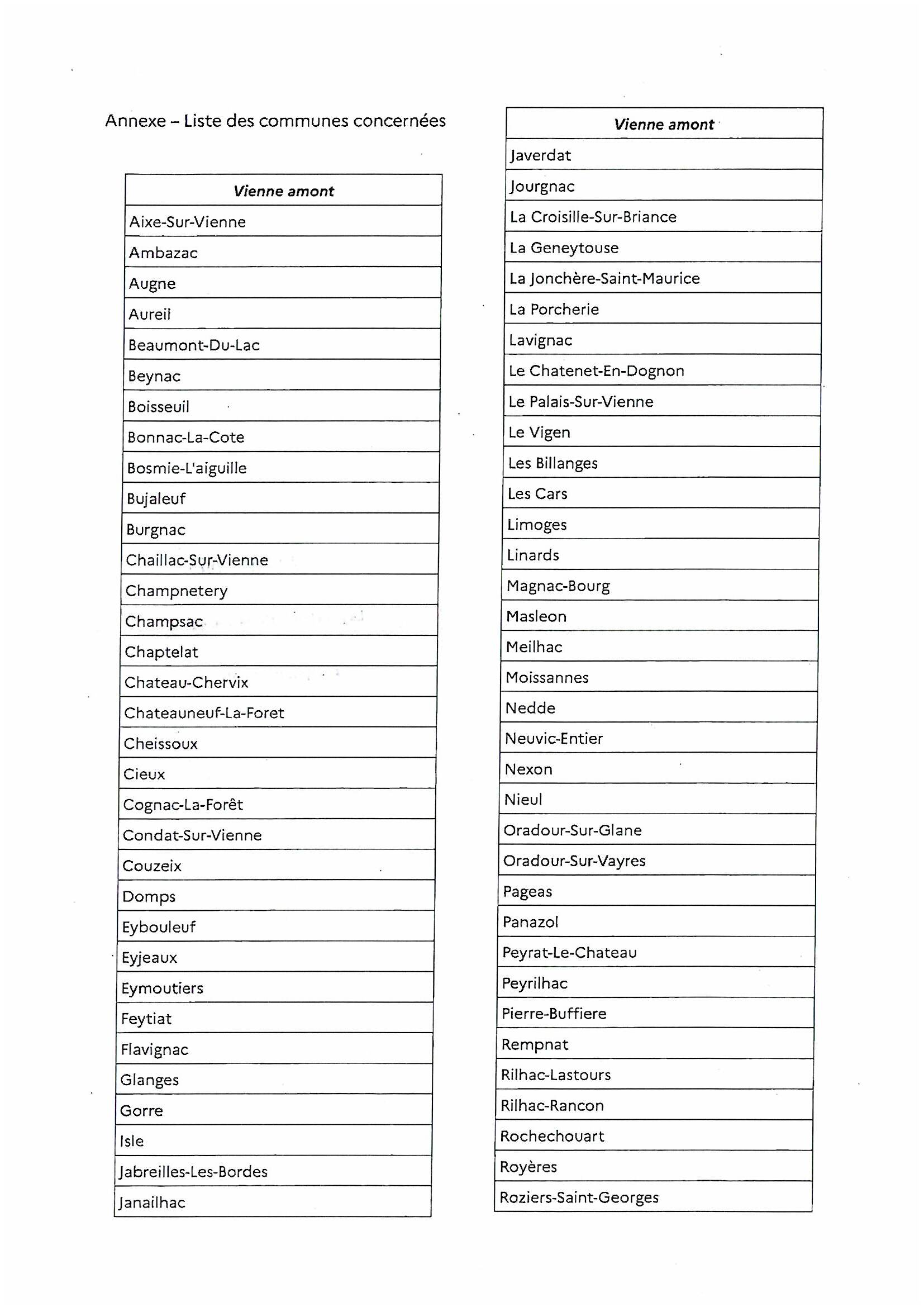 Annexe – Liste des communes concernées

| Vienne amont |
|---|
| Aixe-Sur-Vienne |
| Ambazac |
| Augne |
| Aureil |
| Beaumont-Du-Lac |
| Beynac |
| Boisseuil |
| Bonnac-La-Cote |
| Bosmie-L'aiguille |
| Bujaleuf |
| Burgnac |
| Chaillac-Sur-Vienne |
| Champnetery |
| Champsac |
| Chaptelat |
| Chateau-Chervix |
| Chateauneuf-La-Foret |
| Cheissoux |
| Cieux |
| Cognac-La-Forêt |
| Condat-Sur-Vienne |
| Couzeix |
| Domps |
| Eybouleuf |
| Eyjeaux |
| Eymoutiers |
| Feytiat |
| Flavignac |
| Glanges |
| Gorre |
| Isle |
| Jabreilles-Les-Bordes |
| Janailhac |

| Vienne amont |
|---|
| Javerdat |
| Jourgnac |
| La Croisille-Sur-Briance |
| La Geneytouse |
| La Jonchère-Saint-Maurice |
| La Porcherie |
| Lavignac |
| Le Chatenet-En-Dognon |
| Le Palais-Sur-Vienne |
| Le Vigen |
| Les Billanges |
| Les Cars |
| Limoges |
| Linards |
| Magnac-Bourg |
| Masleon |
| Meilhac |
| Moissannes |
| Nedde |
| Neuvic-Entier |
| Nexon |
| Nieul |
| Oradour-Sur-Glane |
| Oradour-Sur-Vayres |
| Pageas |
| Panazol |
| Peyrat-Le-Chateau |
| Peyrilhac |
| Pierre-Buffiere |
| Rempnat |
| Rilhac-Lastours |
| Rilhac-Rancon |
| Rochechouart |
| Royères |
| Roziers-Saint-Georges |